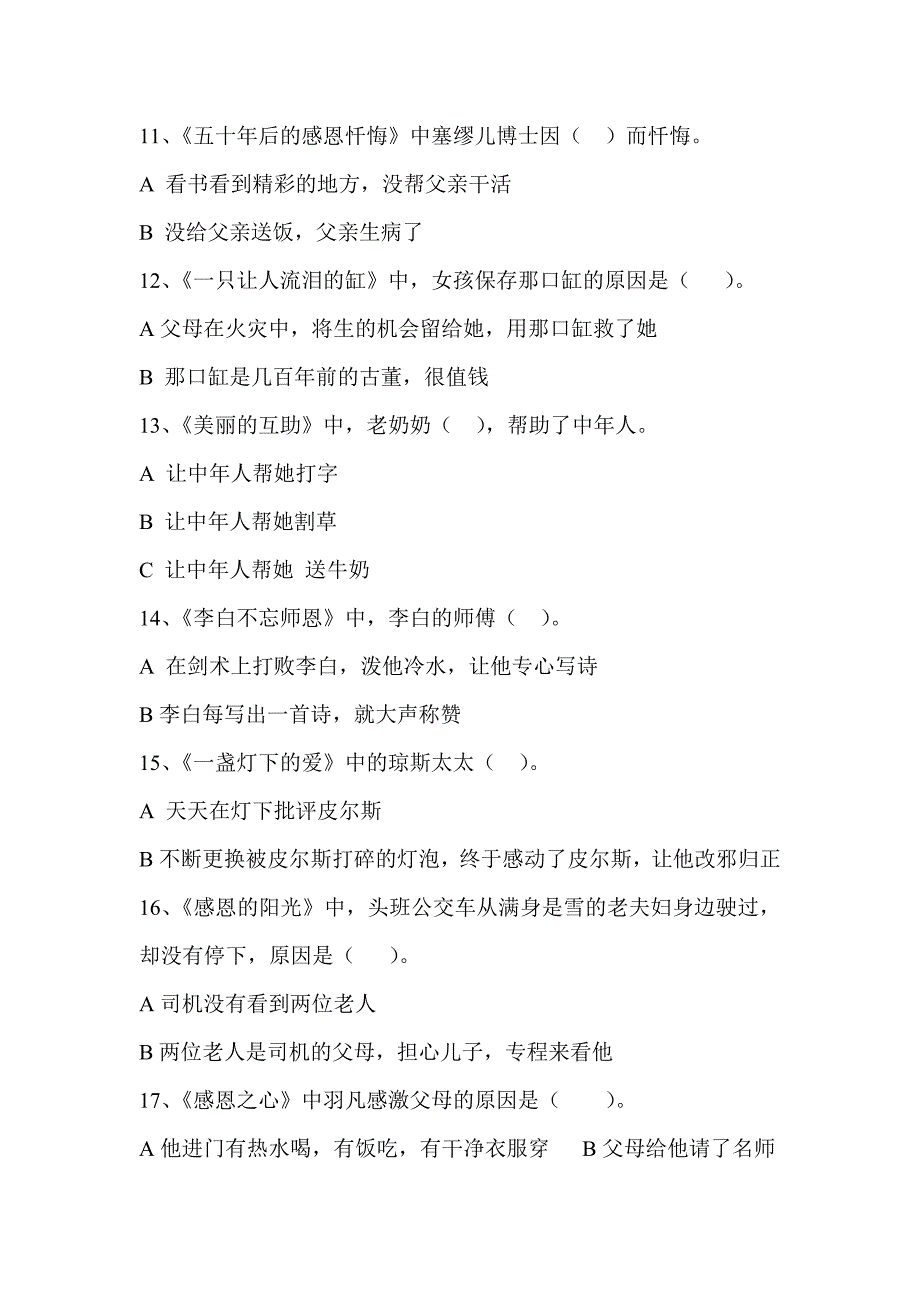 11、《五十年后的感恩忏悔》中塞缪儿博士因（ ）而忏悔。

A 看书看到精彩的地方，没帮父亲干活

B 没给父亲送饭，父亲生病了

12、《一只让人流泪的缸》中，女孩保存那口缸的原因是（ ）。

A 父母在火灾中，将生的机会留给她，用那口缸救了她

B 那口缸是几百年前的古董，很值钱

13、《美丽的互助》中，老奶奶（ ），帮助了中年人。

A 让中年人帮她打字

B 让中年人帮她割草

C 让中年人帮她 送牛奶

14、《李白不忘师恩》中，李白的师傅（ ）。

A 在剑术上打败李白，泼他冷水，让他专心写诗

B 李白每写出一首诗，就大声称赞

15、《一盏灯下的爱》中的琼斯太太（ ）。

A 天天在灯下批评皮尔斯

B 不断更换被皮尔斯打碎的灯泡，终于感动了皮尔斯，让他改邪归正

16、《感恩的阳光》中，头班公交车从满身是雪的老夫妇身边驶过，却没有停下，原因是（ ）。

A 司机没有看到两位老人

B 两位老人是司机的父母，担心儿子，专程来看他

17、《感恩之心》中羽凡感激父母的原因是（ ）。

A 他进门有热水喝，有饭吃，有干净衣服穿 B 父母给他请了名师